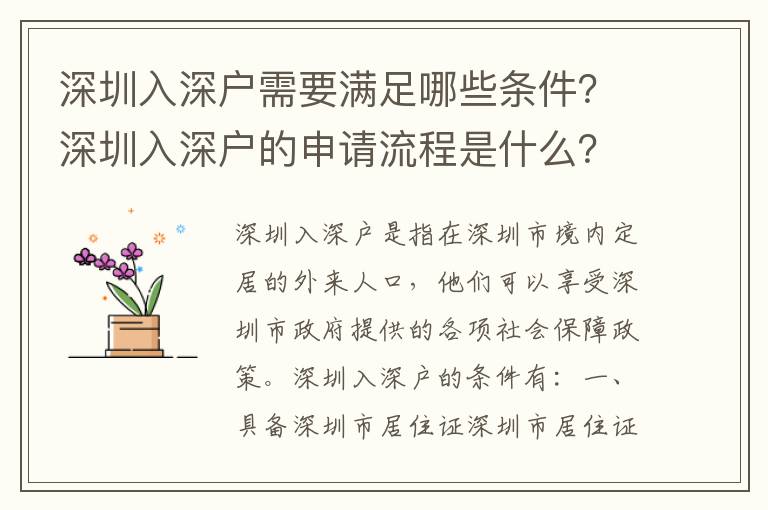 深圳入深户需要满足哪些条件？深圳入深户的申请流程是什么？

深圳入深户是指在深圳市境内定居的外来人口，他们可以享受深圳市政府提供的各项社会保障政策。深圳入深户的条件有：一、具备深圳市居住证深圳市居住证